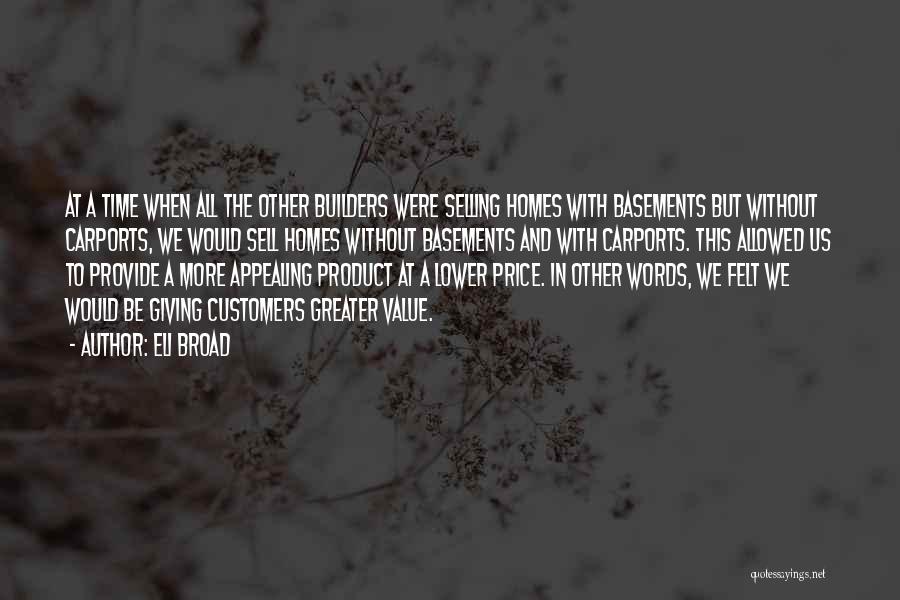 AT A TIME WHEN ALL THE OTHER BUILDERS WERE SELLING HOMES WITH BASEMENTS BUT WITHOUT CARPORTS, WE WOULD SELL HOMES WITHOUT BASEMENTS AND WITH CARPORTS. THIS ALLOWED US TO PROVIDE A MORE APPEALING PRODUCT AT A LOWER PRICE. IN OTHER WORDS, WE FELT WE WOULD BE GIVING CUSTOMERS GREATER VALUE.

- AUTHOR: ELI BROAD

quotessayings.net